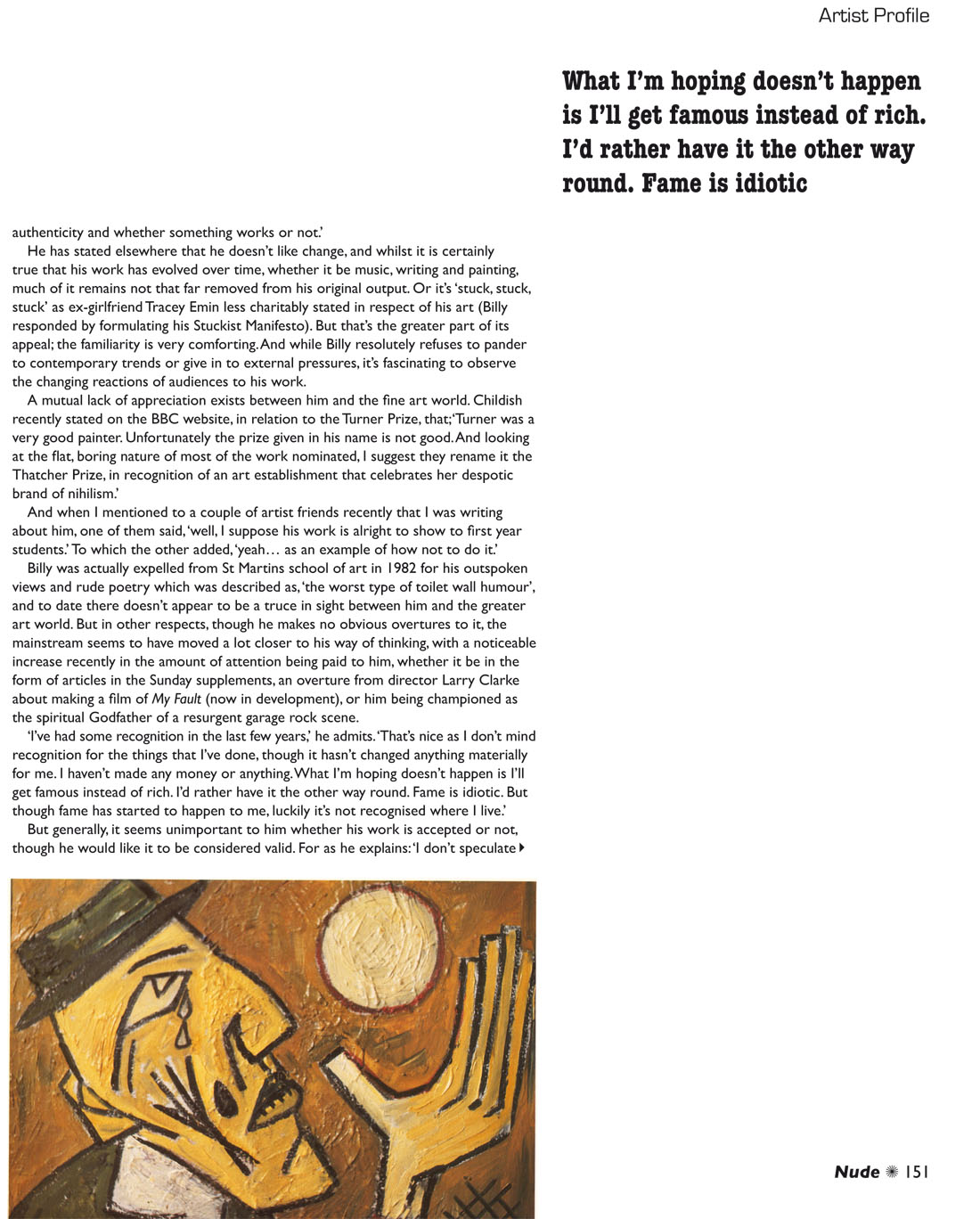 Artist Profile

What I'm hoping doesn't happen is I'll get famous instead of rich. I'd rather have it the other way round. Fame is idiotic

authenticity and whether something works or not.'

He has stated elsewhere that he doesn't like change, and whilst it is certainly true that his work has evolved over time, whether it be music, writing and painting, much of it remains not that far removed from his original output. Or it's 'stuck, stuck, stuck' as ex-girlfriend Tracey Emin less charitably stated in respect of his art (Billy responded by formulating his Stuckist Manifesto). But that's the greater part of its appeal; the familiarity is very comforting. And while Billy resolutely refuses to pander to contemporary trends or give in to external pressures, it's fascinating to observe the changing reactions of audiences to his work.

A mutual lack of appreciation exists between him and the fine art world. Childish recently stated on the BBC website, in relation to the Turner Prize, that; 'Turner was a very good painter. Unfortunately the prize given in his name is not good. And looking at the flat, boring nature of most of the work nominated, I suggest they rename it the Thatcher Prize, in recognition of an art establishment that celebrates her despotic brand of nihilism.'

And when I mentioned to a couple of artist friends recently that I was writing about him, one of them said, 'well, I suppose his work is alright to show to first year students.' To which the other added, 'yeah… as an example of how not to do it.'

Billy was actually expelled from St Martins school of art in 1982 for his outspoken views and rude poetry which was described as, 'the worst type of toilet wall humour', and to date there doesn't appear to be a truce in sight between him and the greater art world. But in other respects, though he makes no obvious overtures to it, the mainstream seems to have moved a lot closer to his way of thinking, with a noticeable increase recently in the amount of attention being paid to him, whether it be in the form of articles in the Sunday supplements, an overture from director Larry Clarke about making a film of My Fault (now in development), or him being championed as the spiritual Godfather of a resurgent garage rock scene.

'I've had some recognition in the last few years,' he admits. 'That's nice as I don't mind recognition for the things that I've done, though it hasn't changed anything materially for me. I haven't made any money or anything. What I'm hoping doesn't happen is I'll get famous instead of rich. I'd rather have it the other way round. Fame is idiotic. But though fame has started to happen to me, luckily it's not recognised where I live.'

But generally, it seems unimportant to him whether his work is accepted or not, though he would like it to be considered valid. For as he explains: 'I don't speculate

Nude 151